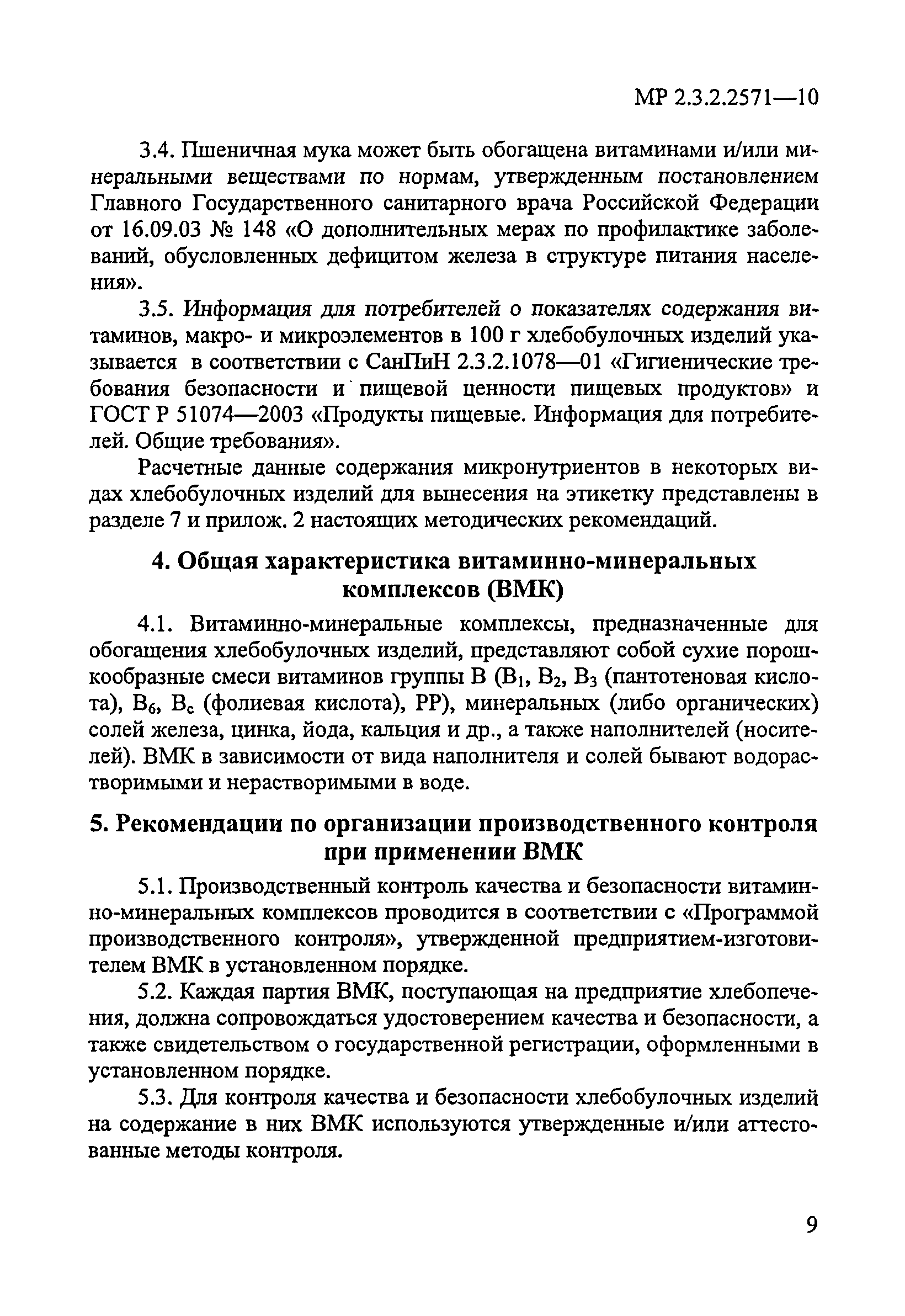 МР 2.3.2.2571—10

3.4. Пшеничная мука может быть обогащена витаминами и/или минеральными веществами по нормам, утвержденным постановлением Главного Государственного санитарного врача Российской Федерации от 16.09.03 № 148 «О дополнительных мерах по профилактике заболеваний, обусловленных дефицитом железа в структуре питания населения».

3.5. Информация для потребителей о показателях содержания витаминов, макро- и микроэлементов в 100 г хлебобулочных изделий указывается в соответствии с СанПиН 2.3.2.1078—01 «Гигиенические требования безопасности и пищевой ценности пищевых продуктов» и ГОСТ Р 51074—2003 «Продукты пищевые. Информация для потребителей. Общие требования».

Расчетные данные содержания микронутриентов в некоторых видах хлебобулочных изделий для вынесения на этикетку представлены в разделе 7 и прилож. 2 настоящих методических рекомендаций.

4. Общая характеристика витаминно-минеральных комплексов (ВМК)

4.1. Витаминно-минеральные комплексы, предназначенные для обогащения хлебобулочных изделий, представляют собой сухие порошкообразные смеси витаминов группы В ($В_1$, $В_2$, $В_3$ (пантотеновая кислота), $В_6$, $В_с$ (фолиевая кислота), РР), минеральных (либо органических) солей железа, цинка, йода, кальция и др., а также наполнителей (носителей). ВМК в зависимости от вида наполнителя и солей бывают водорастворимыми и нерастворимыми в воде.

5. Рекомендации по организации производственного контроля при применении ВМК

5.1. Производственный контроль качества и безопасности витаминно-минеральных комплексов проводится в соответствии с «Программой производственного контроля», утвержденной предприятием-изготовителем ВМК в установленном порядке.

5.2. Каждая партия ВМК, поступающая на предприятие хлебопечения, должна сопровождаться удостоверением качества и безопасности, а также свидетельством о государственной регистрации, оформленными в установленном порядке.

5.3. Для контроля качества и безопасности хлебобулочных изделий на содержание в них ВМК используются утвержденные и/или аттестованные методы контроля.

9